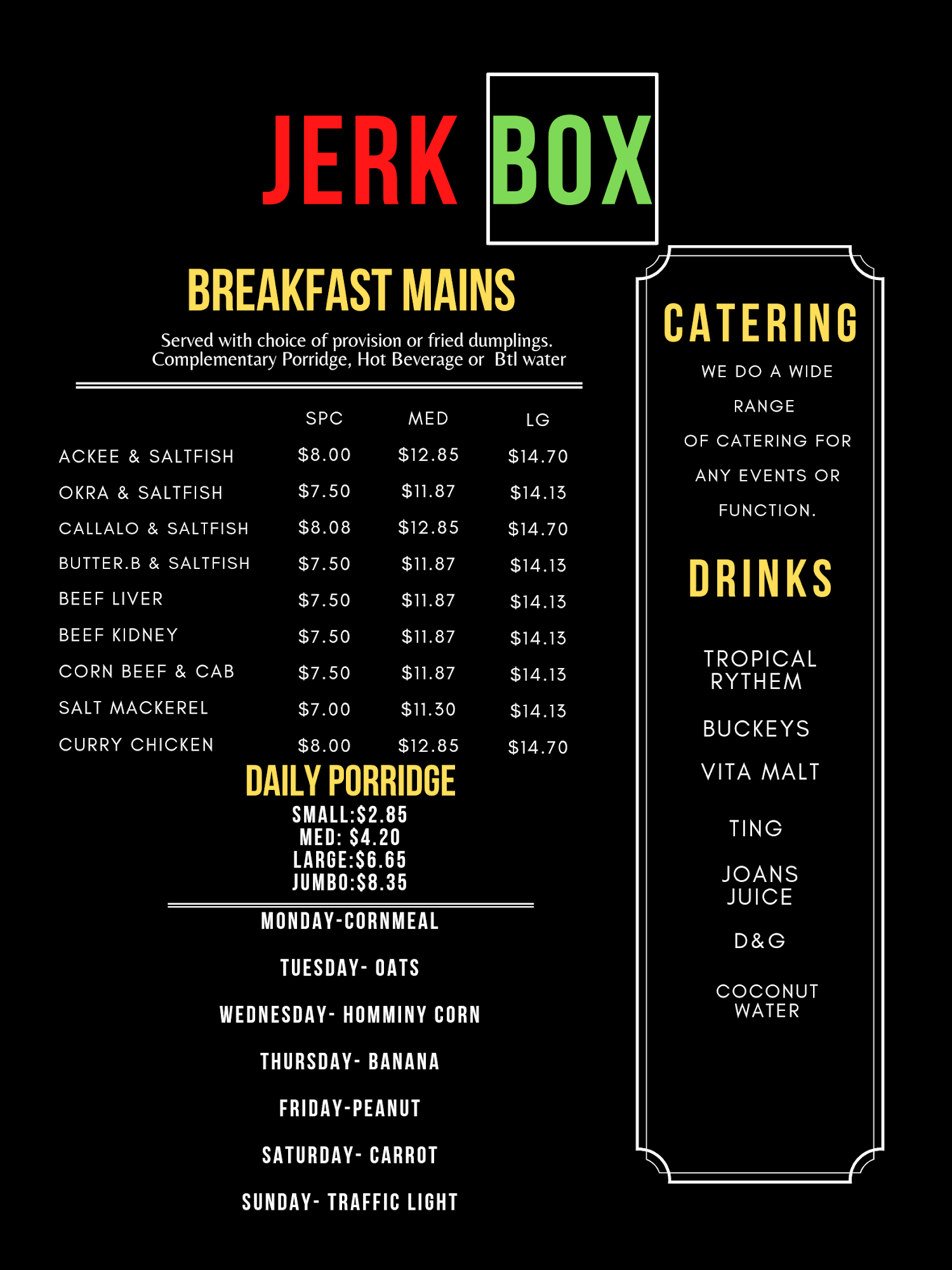 JERK BOX

BREAKFAST MAINS

Served with choice of provision or fried dumplings. Complementary Porridge, Hot Beverage or Btl water

| | SPC | MED | LG |
|---|---|---|---|
| ACKEE & SALTFISH | $8.00 | $12.85 | $14.70 |
| OKRA & SALTFISH | $7.50 | $11.87 | $14.13 |
| CALLALO & SALTFISH | $8.08 | $12.85 | $14.70 |
| BUTTER.B & SALTFISH | $7.50 | $11.87 | $14.13 |
| BEEF LIVER | $7.50 | $11.87 | $14.13 |
| BEEF KIDNEY | $7.50 | $11.87 | $14.13 |
| CORN BEEF & CAB | $7.50 | $11.87 | $14.13 |
| SALT MACKEREL | $7.00 | $11.30 | $14.13 |
| CURRY CHICKEN | $8.00 | $12.85 | $14.70 |

DAILY PORRIDGE
SMALL:$2.85
MED: $4.20
LARGE:$6.65
JUMBO:$8.35

MONDAY-CORNMEAL

TUESDAY- OATS

WEDNESDAY- HOMMINY CORN

THURSDAY- BANANA

FRIDAY-PEANUT

SATURDAY- CARROT

SUNDAY- TRAFFIC LIGHT

CATERING

WE DO A WIDE RANGE OF CATERING FOR ANY EVENTS OR FUNCTION.

DRINKS

TROPICAL RYTHEM

BUCKEYS

VITA MALT

TING

JOANS JUICE

D&G

COCONUT WATER